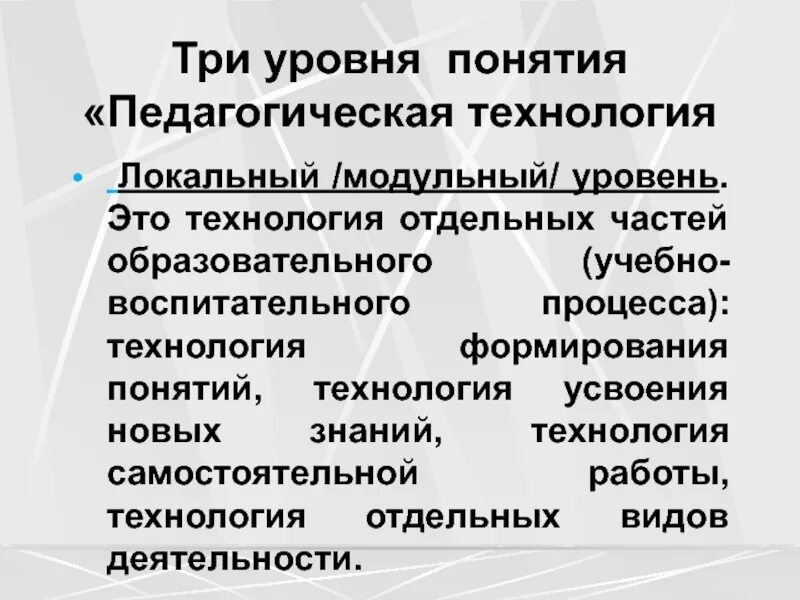 Три уровня понятия «Педагогическая технология

• Локальный /модульный/ уровень. Это технология отдельных частей образовательного (учебно-воспитательного процесса): технология формирования понятий, технология усвоения новых знаний, технология самостоятельной работы, технология отдельных видов деятельности.